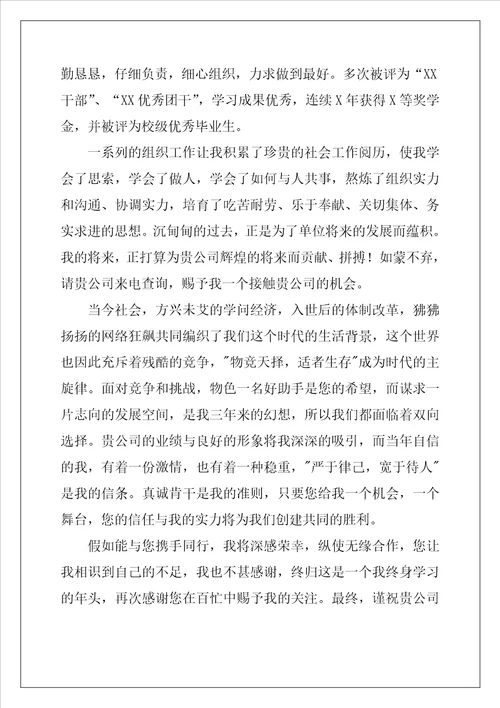 勤恳恳，仔细负责，细心组织，力求做到最好。多次被评为“XX干部”、“XX优秀团干”，学习成果优秀，连续X年获得X等奖学金，并被评为校级优秀毕业生。

一系列的组织工作让我积累了珍贵的社会工作阅历，使我学会了思索，学会了做人，学会了如何与人共事，熬炼了组织实力和沟通、协调实力，培育了吃苦耐劳、乐于奉献、关切集体、务实求进的思想。沉甸甸的过去，正是为了单位将来的发展而蕴积。我的将来，正打算为贵公司辉煌的将来而贡献、拼搏！如蒙不弃，请贵公司来电查询，赐予我一个接触贵公司的机会。

当今社会，方兴未艾的学问经济，入世后的体制改革，狒狒扬扬的网络狂飙共同编织了我们这个时代的生活背景，这个世界也因此充斥着残酷的竞争，"物竞天择，适者生存"成为时代的主旋律。面对竞争和挑战，物色一名好助手是您的希望，而谋求一片志向的发展空间，是我三年来的幻想，所以我们都面临着双向选择。贵公司的业绩与良好的形象将我深深的吸引，而当年自信的我，有着一份激情，也有着一种稳重，"严于律己，宽于待人"是我的信条。真诚肯干是我的准则，只要您给我一个机会，一个舞台，您的信任与我的实力将为我们创建共同的胜利。

假如能与您携手同行，我将深感荣幸，纵使无缘合作，您让我相识到自己的不足，我也不甚感谢，终归这是一个我终身学习的年头，再次感谢您在百忙中赐予我的关注。最终，谨祝贵公司